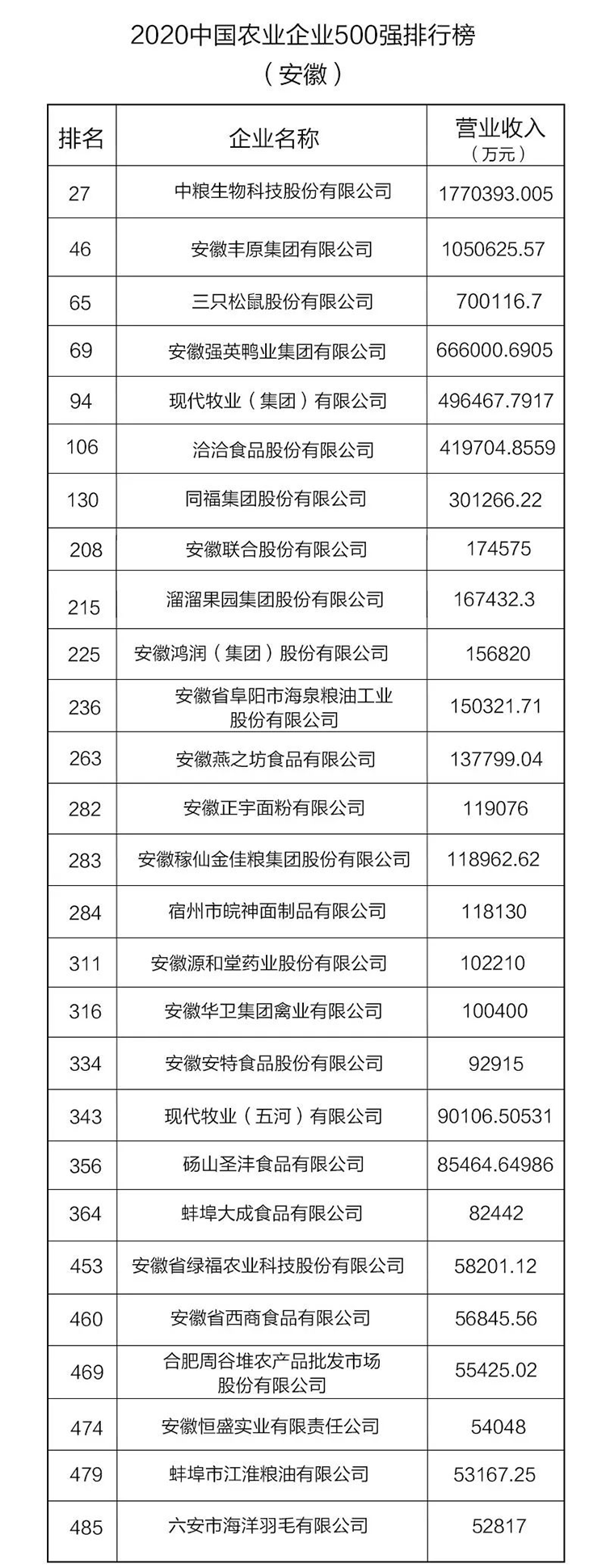 2020中国农业企业500强排行榜
（安徽）

| 排名 | 企业名称 | 营业收入（万元） |
|---|---|---|
| 27 | 中粮生物科技股份有限公司 | 1770393.005 |
| 46 | 安徽丰原集团有限公司 | 1050625.57 |
| 65 | 三只松鼠股份有限公司 | 700116.7 |
| 69 | 安徽强英鸭业集团有限公司 | 666000.6905 |
| 94 | 现代牧业（集团）有限公司 | 496467.7917 |
| 106 | 洽洽食品股份有限公司 | 419704.8559 |
| 130 | 同福集团股份有限公司 | 301266.22 |
| 208 | 安徽联合股份有限公司 | 174575 |
| 215 | 溜溜果园集团股份有限公司 | 167432.3 |
| 225 | 安徽鸿润（集团）股份有限公司 | 156820 |
| 236 | 安徽省阜阳市海泉粮油工业股份有限公司 | 150321.71 |
| 263 | 安徽燕之坊食品有限公司 | 137799.04 |
| 282 | 安徽正宇面粉有限公司 | 119076 |
| 283 | 安徽稼仙金佳粮集团股份有限公司 | 118962.62 |
| 284 | 宿州市皖神面制品有限公司 | 118130 |
| 311 | 安徽源和堂药业股份有限公司 | 102210 |
| 316 | 安徽华卫集团禽业有限公司 | 100400 |
| 334 | 安徽安特食品股份有限公司 | 92915 |
| 343 | 现代牧业（五河）有限公司 | 90106.50531 |
| 356 | 砀山圣沣食品有限公司 | 85464.64986 |
| 364 | 蚌埠大成食品有限公司 | 82442 |
| 453 | 安徽省绿福农业科技股份有限公司 | 58201.12 |
| 460 | 安徽省西商食品有限公司 | 56845.56 |
| 469 | 合肥周谷堆农产品批发市场股份有限公司 | 55425.02 |
| 474 | 安徽恒盛实业有限责任公司 | 54048 |
| 479 | 蚌埠市江淮粮油有限公司 | 53167.25 |
| 485 | 六安市海洋羽毛有限公司 | 52817 |